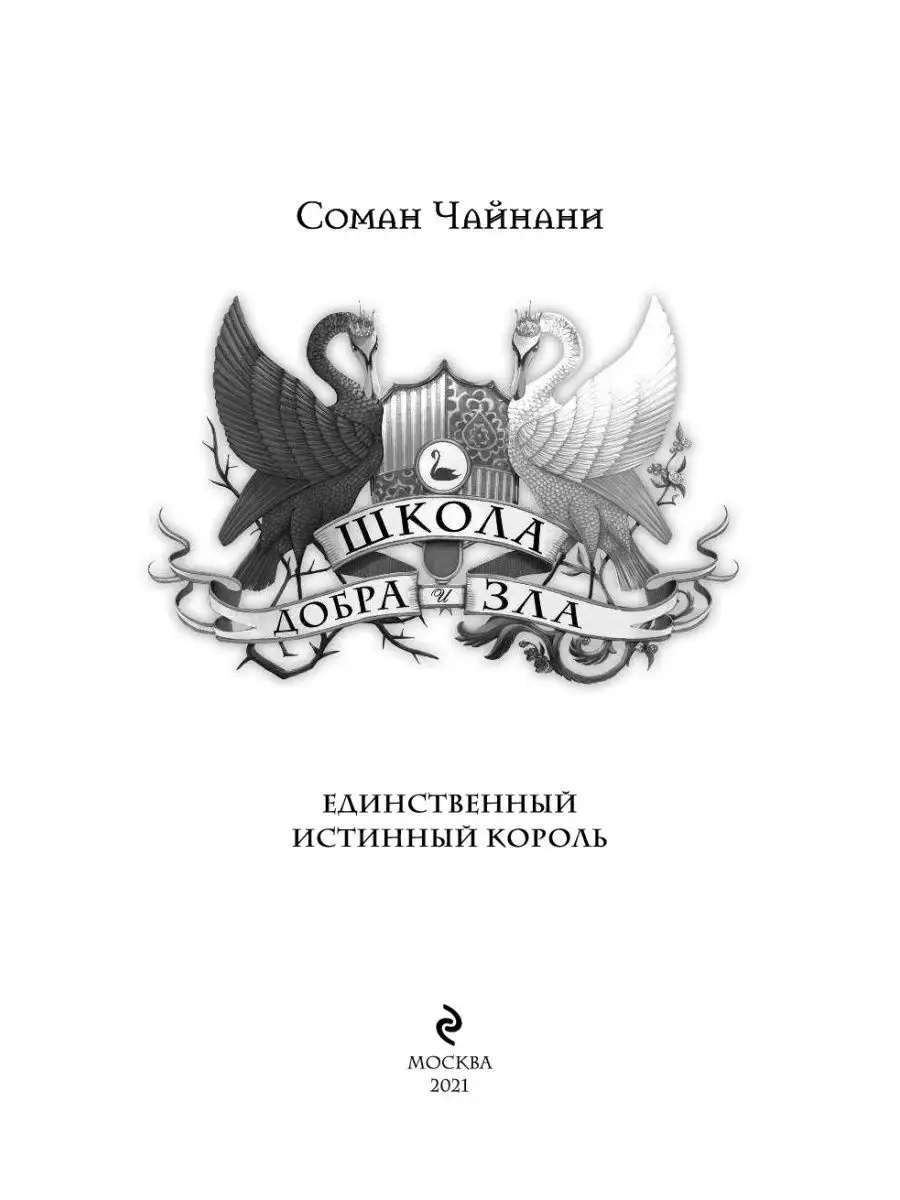 Соман Чайнани

ШКОЛА
ДОБРА и ЗЛА

ЕДИНСТВЕННЫЙ
ИСТИННЫЙ КОРОЛЬ

МОСКВА
2021